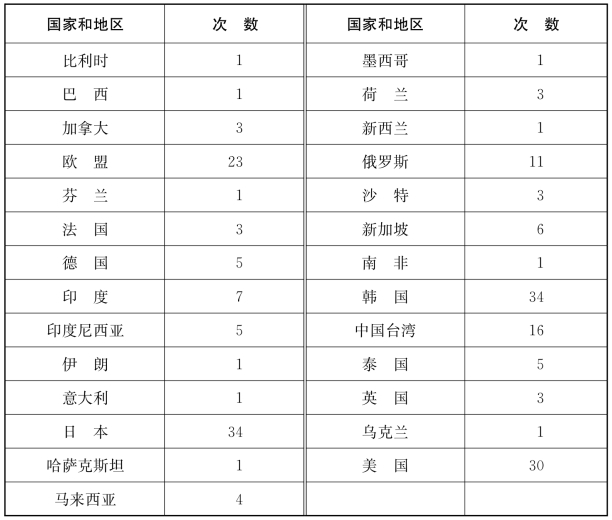 | 国家和地区 | 次　数 | 国家和地区 | 次　数 |
|---|---|---|---|
| 比利时 | 1 | 墨西哥 | 1 |
| 巴　西 | 1 | 荷　兰 | 3 |
| 加拿大 | 3 | 新西兰 | 1 |
| 欧　盟 | 23 | 俄罗斯 | 11 |
| 芬　兰 | 1 | 沙　特 | 3 |
| 法　国 | 3 | 新加坡 | 6 |
| 德　国 | 5 | 南　非 | 1 |
| 印　度 | 7 | 韩　国 | 34 |
| 印度尼西亚 | 5 | 中国台湾 | 16 |
| 伊　朗 | 1 | 泰　国 | 5 |
| 意大利 | 1 | 英　国 | 3 |
| 日　本 | 34 | 乌克兰 | 1 |
| 哈萨克斯坦 | 1 | 美　国 | 30 |
| 马来西亚 | 4 | | |